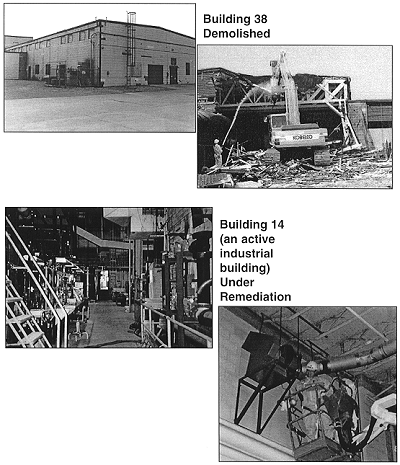 Building 38 Demolished

KOBELCO

Building 14 (an active industrial building) Under Remediation